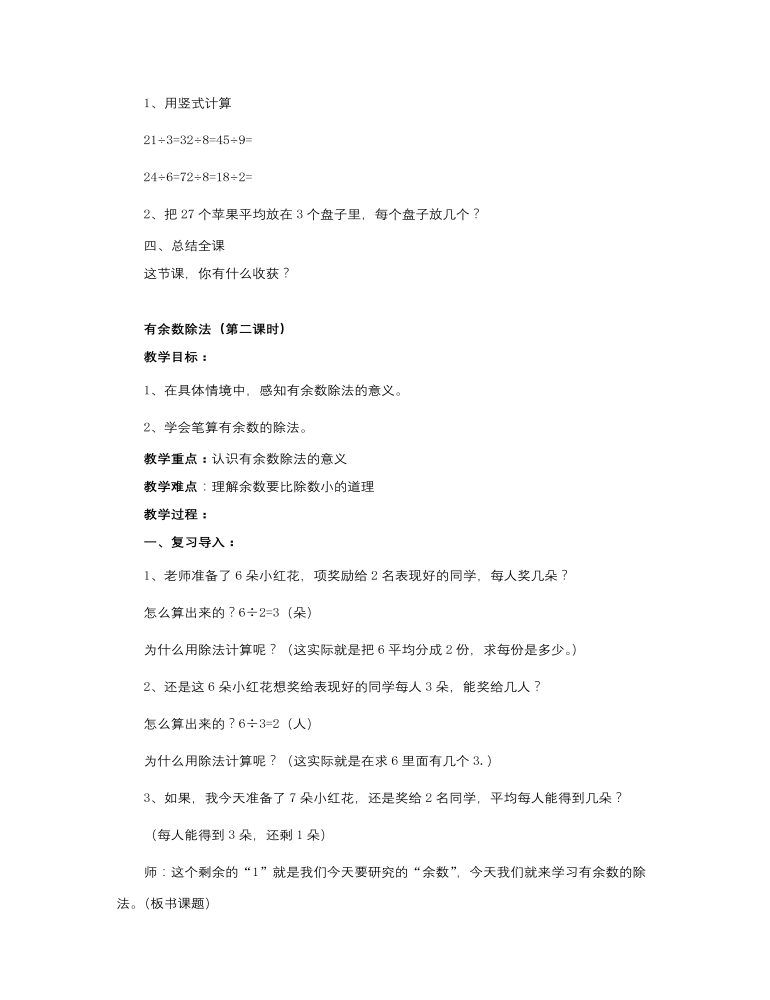 1、用竖式计算

21÷3=32÷8=45÷9=

24÷6=72÷8=18÷2=

2、把 27 个苹果平均放在 3 个盘子里，每个盘子放几个？

四、总结全课

这节课，你有什么收获？

有余数除法（第二课时）

教学目标：

1、在具体情境中，感知有余数除法的意义。

2、学会笔算有余数的除法。

教学重点：认识有余数除法的意义

教学难点：理解余数要比除数小的道理

教学过程：

一、复习导入：

1、老师准备了 6 朵小红花，项奖励给 2 名表现好的同学，每人奖几朵？

怎么算出来的？6÷2=3（朵）

为什么用除法计算呢？（这实际就是把 6 平均分成 2 份，求每份是多少。）

2、还是这 6 朵小红花想奖给表现好的同学每人 3 朵，能奖给几人？

怎么算出来的？6÷3=2（人）

为什么用除法计算呢？（这实际就是在求 6 里面有几个 3.）

3、如果，我今天准备了 7 朵小红花，还是奖给 2 名同学，平均每人能得到几朵？

（每人能得到 3 朵，还剩 1 朵）

师：这个剩余的“1”就是我们今天要研究的“余数”，今天我们就来学习有余数的除法。（板书课题）